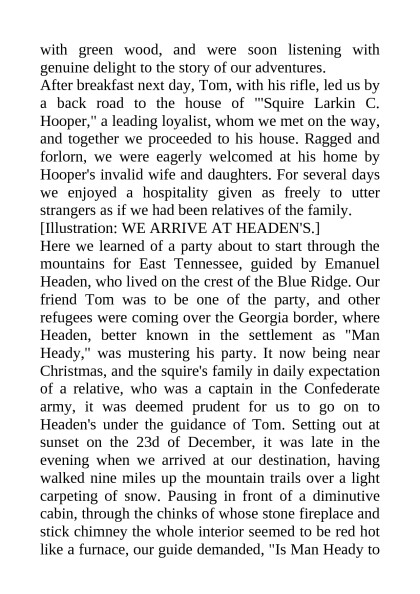 with green wood, and were soon listening with genuine delight to the story of our adventures.
After breakfast next day, Tom, with his rifle, led us by a back road to the house of "'Squire Larkin C. Hooper," a leading loyalist, whom we met on the way, and together we proceeded to his house. Ragged and forlorn, we were eagerly welcomed at his home by Hooper's invalid wife and daughters. For several days we enjoyed a hospitality given as freely to utter strangers as if we had been relatives of the family.
[Illustration: WE ARRIVE AT HEADEN'S.]
Here we learned of a party about to start through the mountains for East Tennessee, guided by Emanuel Headen, who lived on the crest of the Blue Ridge. Our friend Tom was to be one of the party, and other refugees were coming over the Georgia border, where Headen, better known in the settlement as "Man Heady," was mustering his party. It now being near Christmas, and the squire's family in daily expectation of a relative, who was a captain in the Confederate army, it was deemed prudent for us to go on to Headen's under the guidance of Tom. Setting out at sunset on the 23d of December, it was late in the evening when we arrived at our destination, having walked nine miles up the mountain trails over a light carpeting of snow. Pausing in front of a diminutive cabin, through the chinks of whose stone fireplace and stick chimney the whole interior seemed to be red hot like a furnace, our guide demanded, "Is Man Heady to